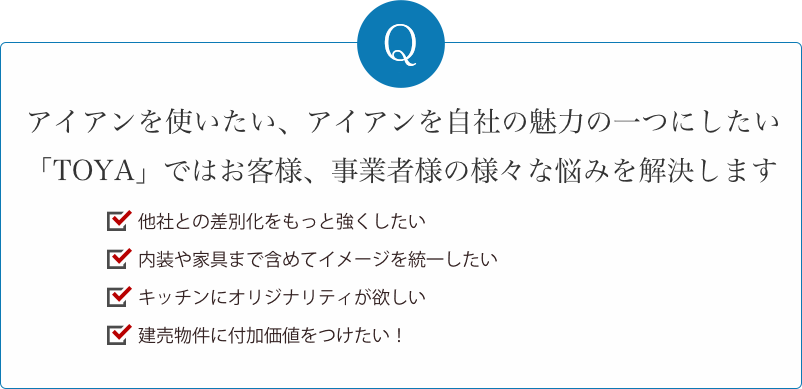 Q

アイアンを使いたい、アイアンを自社の魅力の一つにしたい
「TOYA」ではお客様、事業者様の様々な悩みを解決します

他社との差別化をもっと強くしたい
内装や家具まで含めてイメージを統一したい
キッチンにオリジナリティが欲しい
建売物件に付加価値をつけたい！